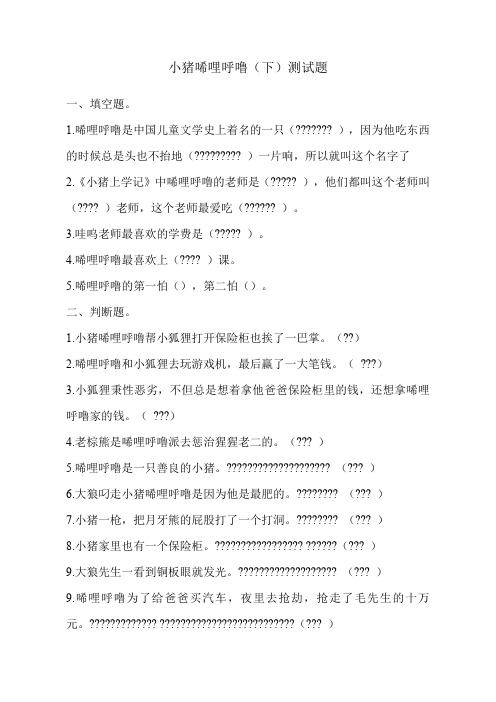 小猪唏哩呼噜（下）测试题

一、填空题。

1.唏哩呼噜是中国儿童文学史上着名的一只（??????? ），因为他吃东西的时候总是头也不抬地（????????? ）一片响，所以就叫这个名字了

2.《小猪上学记》中唏哩呼噜的老师是（????? ），他们都叫这个老师叫（???? ）老师，这个老师最爱吃（?????? ）。

3.哇呜老师最喜欢的学费是（????? ）。

4.唏哩呼噜最喜欢上（???? ）课。

5.唏哩呼噜的第一怕（），第二怕（）。

二、判断题。

1.小猪唏哩呼噜帮小狐狸打开保险柜也挨了一巴掌。（??）

2.唏哩呼噜和小狐狸去玩游戏机，最后赢了一大笔钱。（ ???）

3.小狐狸秉性恶劣，不但总是想着拿他爸爸保险柜里的钱，还想拿唏哩呼噜家的钱。（ ???）

4.老棕熊是唏哩呼噜派去惩治猩猩老二的。（??? ）

5.唏哩呼噜是一只善良的小猪。???????????????????? （??? ）

6.大狼叼走小猪唏哩呼噜是因为他是最肥的。???????? （??? ）

7.小猪一枪，把月牙熊的屁股打了一个打洞。???????? （??? ）

8.小猪家里也有一个保险柜。????????????????? ??????（??? ）

9.大狼先生一看到铜板眼就发光。??????????????????? （??? ）

9.唏哩呼噜为了给爸爸买汽车，夜里去抢劫，抢走了毛先生的十万元。????????????? ??????????????????????????（??? ）